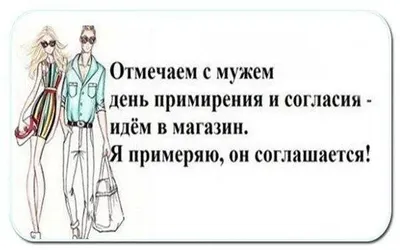 Отмечаем с мужем
день примирения и согласия -
идём в магазин.
Я примеряю, он соглашается!